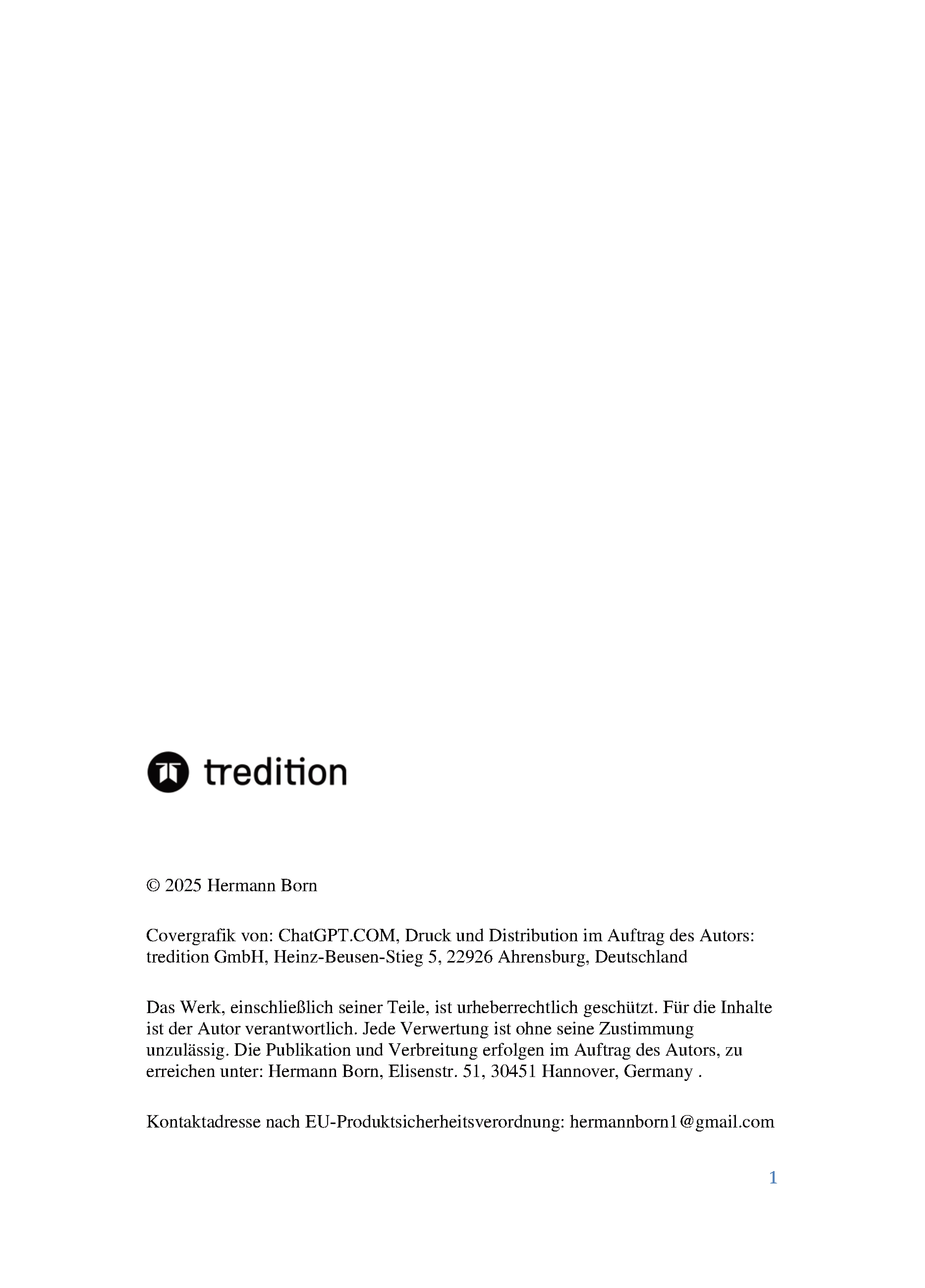 tredition

© 2025 Hermann Born

Covergrafik von: ChatGPT.COM, Druck und Distribution im Auftrag des Autors: tredition GmbH, Heinz-Beusen-Stieg 5, 22926 Ahrensburg, Deutschland

Das Werk, einschließlich seiner Teile, ist urheberrechtlich geschützt. Für die Inhalte ist der Autor verantwortlich. Jede Verwertung ist ohne seine Zustimmung unzulässig. Die Publikation und Verbreitung erfolgen im Auftrag des Autors, zu erreichen unter: Hermann Born, Elisenstr. 51, 30451 Hannover, Germany .

Kontaktadresse nach EU-Produktsicherheitsverordnung: hermannborn1@gmail.com

1